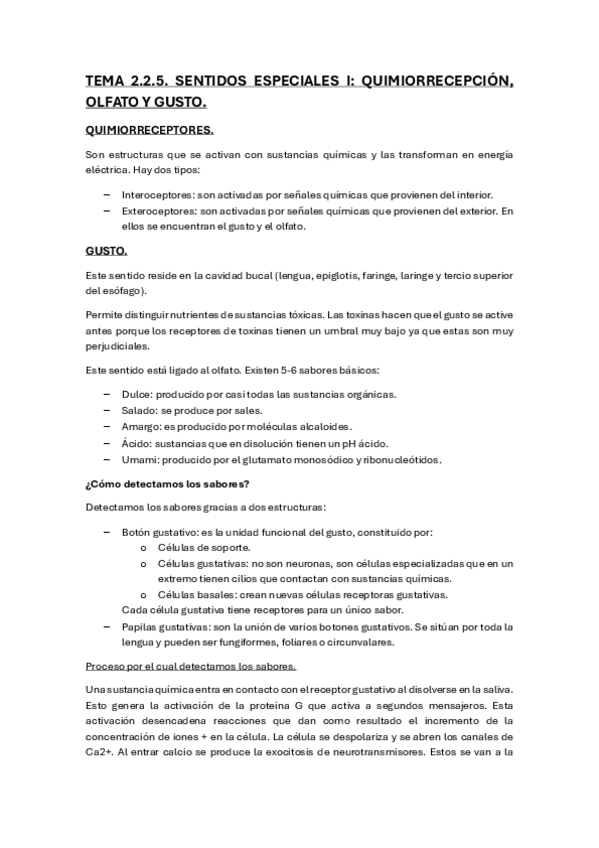 TEMA 2.2.5. SENTIDOS ESPECIALES I: QUIMIORRECEPCIÓN, OLFATO Y GUSTO.

QUIMIORRECEPTORES.

Son estructuras que se activan con sustancias químicas y las transforman en energía eléctrica. Hay dos tipos:

– Interoceptores: son activadas por señales químicas que provienen del interior.
– Exteroceptores: son activadas por señales químicas que provienen del exterior. En ellos se encuentran el gusto y el olfato.

GUSTO.

Este sentido reside en la cavidad bucal (lengua, epiglotis, faringe, laringe y tercio superior del esófago).

Permite distinguir nutrientes de sustancias tóxicas. Las toxinas hacen que el gusto se active antes porque los receptores de toxinas tienen un umbral muy bajo ya que estas son muy perjudiciales.

Este sentido está ligado al olfato. Existen 5-6 sabores básicos:

– Dulce: producido por casi todas las sustancias orgánicas.
– Salado: se produce por sales.
– Amargo: es producido por moléculas alcaloides.
– Ácido: sustancias que en disolución tienen un pH ácido.
– Umami: producido por el glutamato monosódico y ribonucleótidos.

¿Cómo detectamos los sabores?

Detectamos los sabores gracias a dos estructuras:

– Botón gustativo: es la unidad funcional del gusto, constituido por:
o Células de soporte.
o Células gustativas: no son neuronas, son células especializadas que en un extremo tienen cilios que contactan con sustancias químicas.
o Células basales: crean nuevas células receptoras gustativas.
Cada célula gustativa tiene receptores para un único sabor.
– Papilas gustativas: son la unión de varios botones gustativos. Se sitúan por toda la lengua y pueden ser fungiformes, foliares o circunvalares.

Proceso por el cual detectamos los sabores.

Una sustancia química entra en contacto con el receptor gustativo al disolverse en la saliva. Esto genera la activación de la proteína G que activa a segundos mensajeros. Esta activación desencadena reacciones que dan como resultado el incremento de la concentración de iones + en la célula. La célula se despolariza y se abren los canales de Ca2+. Al entrar calcio se produce la exocitosis de neurotransmisores. Estos se van a la